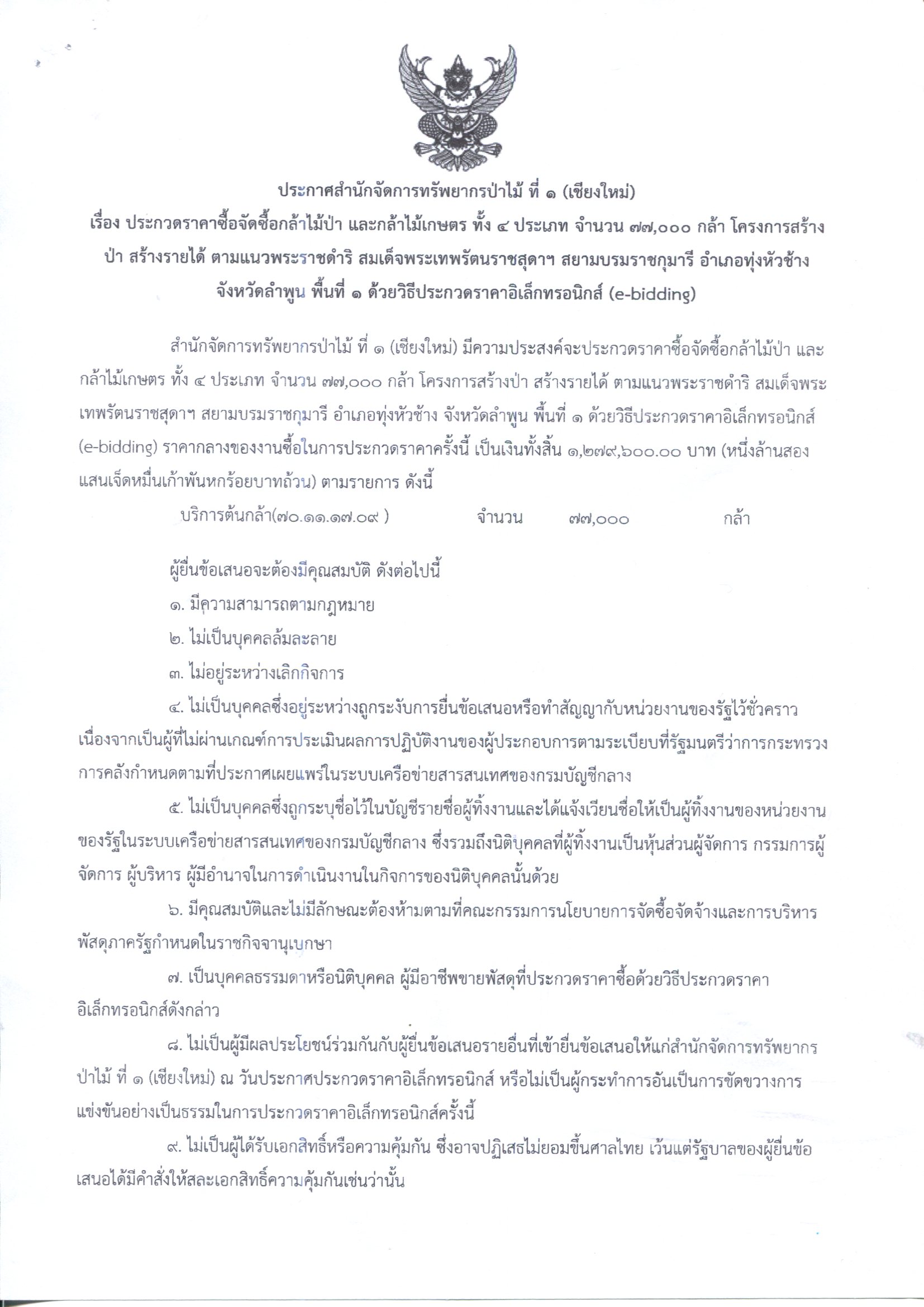 ประกาศสำนักจัดการทรัพยากรป่าไม้ ที่ ๑ (เชียงใหม่)
เรื่อง ประกวดราคาซื้อจัดซื้อกล้าไม้ป่า และกล้าไม้เกษตร ทั้ง ๔ ประเภท จำนวน ๗๗,๐๐๐ กล้า โครงการสร้างป่า สร้างรายได้ ตามแนวพระราชดำริ สมเด็จพระเทพรัตนราชสุดาฯ สยามบรมราชกุมารี อำเภอทุ่งหัวช้าง จังหวัดลำพูน พื้นที่ ๑ ด้วยวิธีประกวดราคาอิเล็กทรอนิกส์ (e-bidding)

สำนักจัดการทรัพยากรป่าไม้ ที่ ๑ (เชียงใหม่) มีความประสงค์จะประกวดราคาซื้อจัดซื้อกล้าไม้ป่า และกล้าไม้เกษตร ทั้ง ๔ ประเภท จำนวน ๗๗,๐๐๐ กล้า โครงการสร้างป่า สร้างรายได้ ตามแนวพระราชดำริ สมเด็จพระเทพรัตนราชสุดาฯ สยามบรมราชกุมารี อำเภอทุ่งหัวช้าง จังหวัดลำพูน พื้นที่ ๑ ด้วยวิธีประกวดราคาอิเล็กทรอนิกส์ (e-bidding) ราคากลางของงานซื้อในการประกวดราคาครั้งนี้ เป็นเงินทั้งสิ้น ๑,๒๗๙,๖๐๐.๐๐ บาท (หนึ่งล้านสองแสนเจ็ดหมื่นเก้าพันหกร้อยบาทถ้วน) ตามรายการ ดังนี้

บริการต้นกล้า(๗๐.๑๑.๑๗.๐๙ ) จำนวน ๗๗,๐๐๐ กล้า

ผู้ยื่นข้อเสนอจะต้องมีคุณสมบัติ ดังต่อไปนี้

๑. มีความสามารถตามกฎหมาย

๒. ไม่เป็นบุคคลล้มละลาย

๓. ไม่อยู่ระหว่างเลิกกิจการ

๔. ไม่เป็นบุคคลซึ่งอยู่ระหว่างถูกระงับการยื่นข้อเสนอหรือทำสัญญากับหน่วยงานของรัฐไว้ชั่วคราว เนื่องจากเป็นผู้ที่ไม่ผ่านเกณฑ์การประเมินผลการปฏิบัติงานของผู้ประกอบการตามระเบียบที่รัฐมนตรีว่าการกระทรวงการคลังกำหนดตามที่ประกาศเผยแพร่ในระบบเครือข่ายสารสนเทศของกรมบัญชีกลาง

๕. ไม่เป็นบุคคลซึ่งถูกระบุชื่อไว้ในบัญชีรายชื่อผู้ทิ้งงานและได้แจ้งเวียนชื่อให้เป็นผู้ทิ้งงานของหน่วยงานของรัฐในระบบเครือข่ายสารสนเทศของกรมบัญชีกลาง ซึ่งรวมถึงนิติบุคคลที่ผู้ทิ้งงานเป็นหุ้นส่วนผู้จัดการ กรรมการผู้จัดการ ผู้บริหาร ผู้มีอำนาจในการดำเนินงานในกิจการของนิติบุคคลนั้นด้วย

๖. มีคุณสมบัติและไม่มีลักษณะต้องห้ามตามที่คณะกรรมการนโยบายการจัดซื้อจัดจ้างและการบริหารพัสดุภาครัฐกำหนดในราชกิจจานุเบกษา

๗. เป็นบุคคลธรรมดาหรือนิติบุคคล ผู้มีอาชีพขายพัสดุที่ประกวดราคาซื้อด้วยวิธีประกวดราคาอิเล็กทรอนิกส์ดังกล่าว

๘. ไม่เป็นผู้มีผลประโยชน์ร่วมกันกับผู้ยื่นข้อเสนอรายอื่นที่เข้ายื่นข้อเสนอให้แก่สำนักจัดการทรัพยากรป่าไม้ ที่ ๑ (เชียงใหม่) ณ วันประกาศประกวดราคาอิเล็กทรอนิกส์ หรือไม่เป็นผู้กระทำการอันเป็นการขัดขวางการแข่งขันอย่างเป็นธรรมในการประกวดราคาอิเล็กทรอนิกส์ครั้งนี้

๙. ไม่เป็นผู้ได้รับเอกสิทธิ์หรือความคุ้มกัน ซึ่งอาจปฏิเสธไม่ยอมขึ้นศาลไทย เว้นแต่รัฐบาลของผู้ยื่นข้อเสนอได้มีคำสั่งให้สละเอกสิทธิ์ความคุ้มกันเช่นว่านั้น